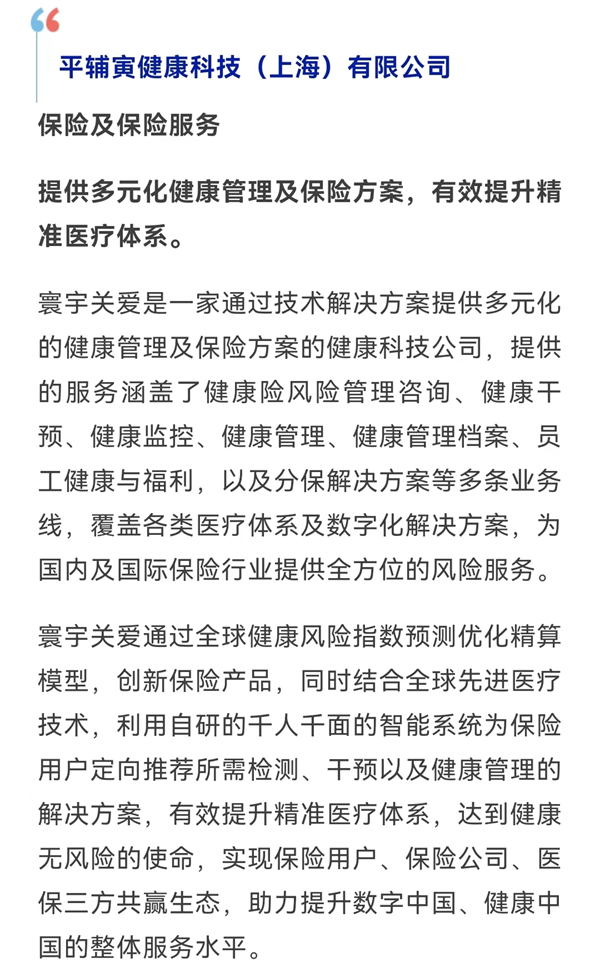 平辅寅健康科技（上海）有限公司

保险及保险服务

提供多元化健康管理及保险方案，有效提升精准医疗体系。

寰宇关爱是一家通过技术解决方案提供多元化的健康管理及保险方案的健康科技公司，提供的服务涵盖了健康险风险管理咨询、健康干预、健康监控、健康管理、健康管理档案、员工健康与福利，以及分保解决方案等多条业务线，覆盖各类医疗体系及数字化解决方案，为国内及国际保险行业提供全方位的风险服务。

寰宇关爱通过全球健康风险指数预测优化精算模型，创新保险产品，同时结合全球先进医疗技术，利用自研的千人千面的智能系统为保险用户定向推荐所需检测、干预以及健康管理的解决方案，有效提升精准医疗体系，达到健康无风险的使命，实现保险用户、保险公司、医保三方共赢生态，助力提升数字中国、健康中国的整体服务水平。